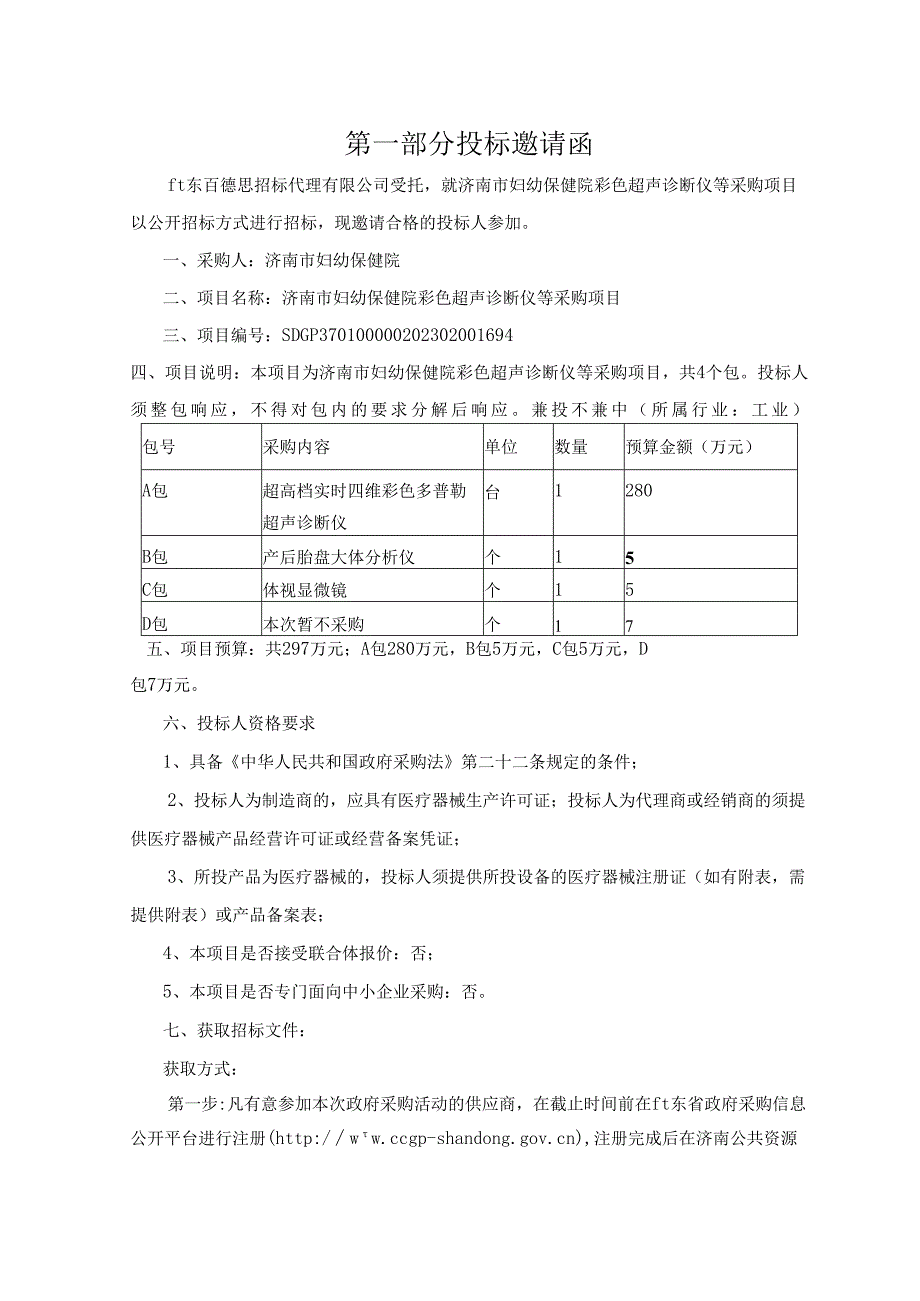 第一部分投标邀请函

ft东百德思招标代理有限公司受托，就济南市妇幼保健院彩色超声诊断仪等采购项目以公开招标方式进行招标，现邀请合格的投标人参加。

一、采购人：济南市妇幼保健院

二、项目名称：济南市妇幼保健院彩色超声诊断仪等采购项目

三、项目编号：SDGP370100000202302001694

四、项目说明：本项目为济南市妇幼保健院彩色超声诊断仪等采购项目，共4个包。投标人须整包响应，不得对包内的要求分解后响应。兼投不兼中（所属行业：工业）

| 包号 | 采购内容 | 单位 | 数量 | 预算金额（万元） |
|---|---|---|---|---|
| A包 | 超高档实时四维彩色多普勒超声诊断仪 | 台 | 1 | 280 |
| B包 | 产后胎盘大体分析仪 | 个 | 1 | 5 |
| C包 | 体视显微镜 | 个 | 1 | 5 |
| D包 | 本次暂不采购 | 个 | 1 | 7 |

五、项目预算：共297万元；A包280万元，B包5万元，C包5万元，D包7万元。

六、投标人资格要求

1、具备《中华人民共和国政府采购法》第二十二条规定的条件；

2、投标人为制造商的，应具有医疗器械生产许可证；投标人为代理商或经销商的须提供医疗器械产品经营许可证或经营备案凭证；

3、所投产品为医疗器械的，投标人须提供所投设备的医疗器械注册证（如有附表，需提供附表）或产品备案表；

4、本项目是否接受联合体报价：否；

5、本项目是否专门面向中小企业采购：否。

七、获取招标文件：

获取方式：

第一步：凡有意参加本次政府采购活动的供应商，在截止时间前在ft东省政府采购信息公开平台进行注册(http://w'w.ccgp-shandong.gov.cn),注册完成后在济南公共资源